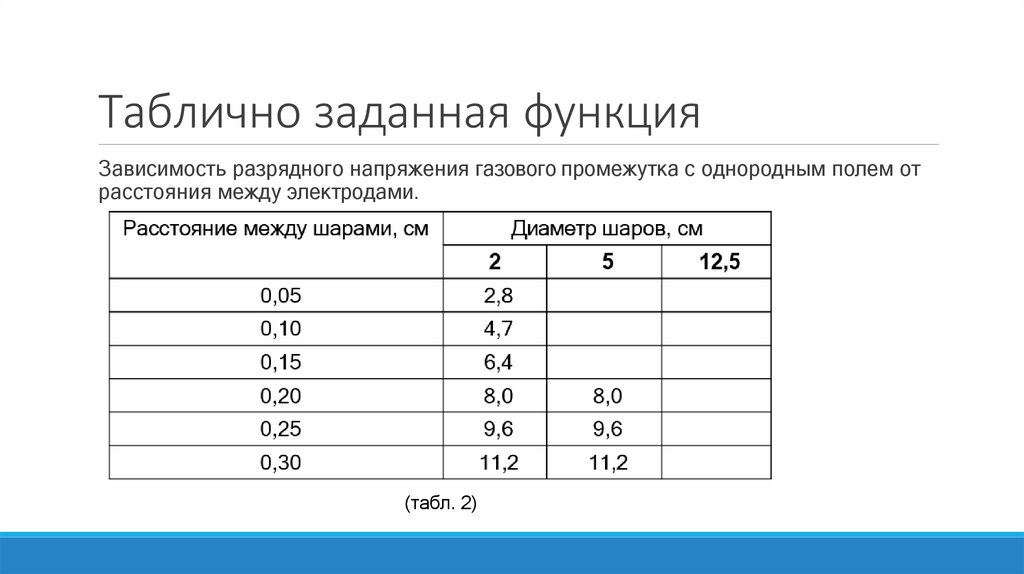 Таблично заданная функция

Зависимость разрядного напряжения газового промежутка с однородным полем от расстояния между электродами.

| Расстояние между шарами, см | Диаметр шаров, см | | |
|---|---|---|---|
| | 2 | 5 | 12,5 |
| 0,05 | 2,8 | | |
| 0,10 | 4,7 | | |
| 0,15 | 6,4 | | |
| 0,20 | 8,0 | 8,0 | |
| 0,25 | 9,6 | 9,6 | |
| 0,30 | 11,2 | 11,2 | |

(табл. 2)